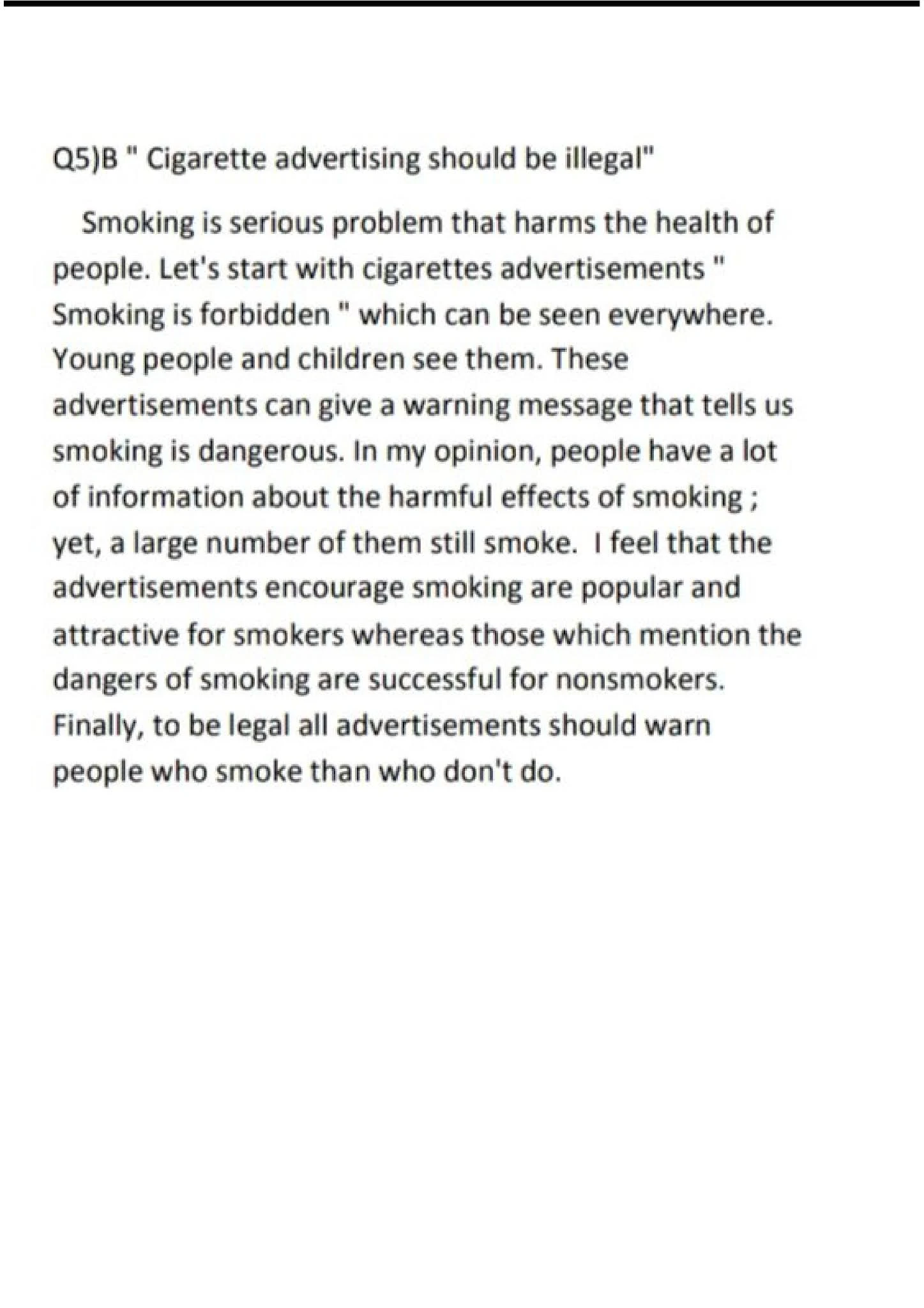 Q5)B " Cigarette advertising should be illegal"

Smoking is serious problem that harms the health of people. Let's start with cigarettes advertisements " Smoking is forbidden " which can be seen everywhere. Young people and children see them. These advertisements can give a warning message that tells us smoking is dangerous. In my opinion, people have a lot of information about the harmful effects of smoking ; yet, a large number of them still smoke. I feel that the advertisements encourage smoking are popular and attractive for smokers whereas those which mention the dangers of smoking are successful for nonsmokers. Finally, to be legal all advertisements should warn people who smoke than who don't do.